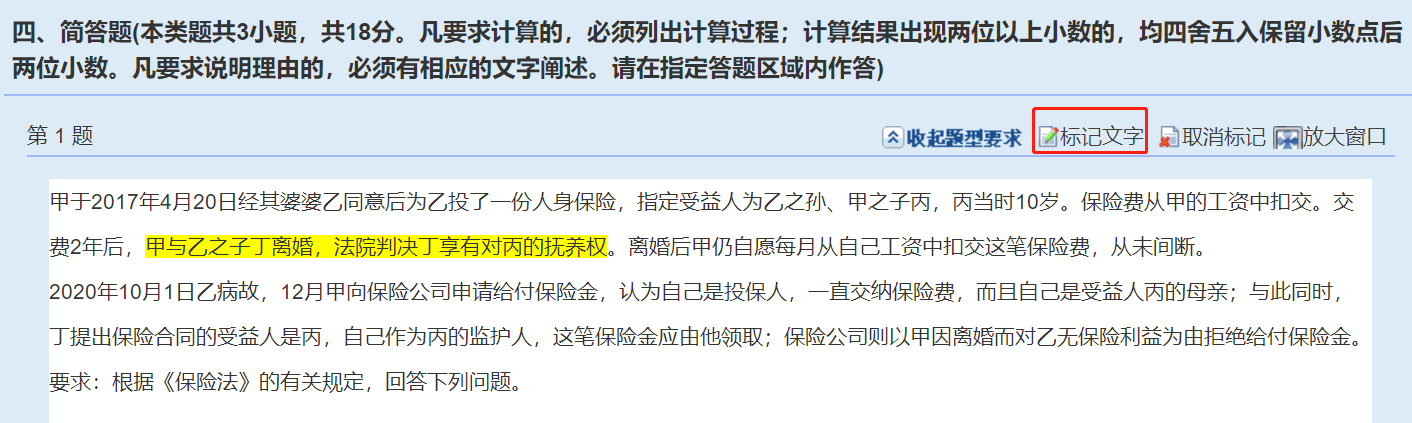 四、简答题(本类题共3小题，共18分。凡要求计算的，必须列出计算过程；计算结果出现两位以上小数的，均四舍五入保留小数点后两位小数。凡要求说明理由的，必须有相应的文字阐述。请在指定答题区域内作答)

第 1 题

收起题型要求 标记文字 取消标记 放大窗口

甲于2017年4月20日经其婆婆乙同意后为乙投了一份人身保险，指定受益人为乙之孙、甲之子丙，丙当时10岁。保险费从甲的工资中扣交。交费2年后，甲与乙之子丁离婚，法院判决丁享有对丙的抚养权。离婚后甲仍自愿每月从自己工资中扣交这笔保险费，从未间断。

2020年10月1日乙病故，12月甲向保险公司申请给付保险金，认为自己是投保人，一直交纳保险费，而且自己是受益人丙的母亲；与此同时，丁提出保险合同的受益人是丙，自己作为丙的监护人，这笔保险金应由他领取；保险公司则以甲因离婚而对乙无保险利益为由拒绝给付保险金。

要求：根据《保险法》的有关规定，回答下列问题。